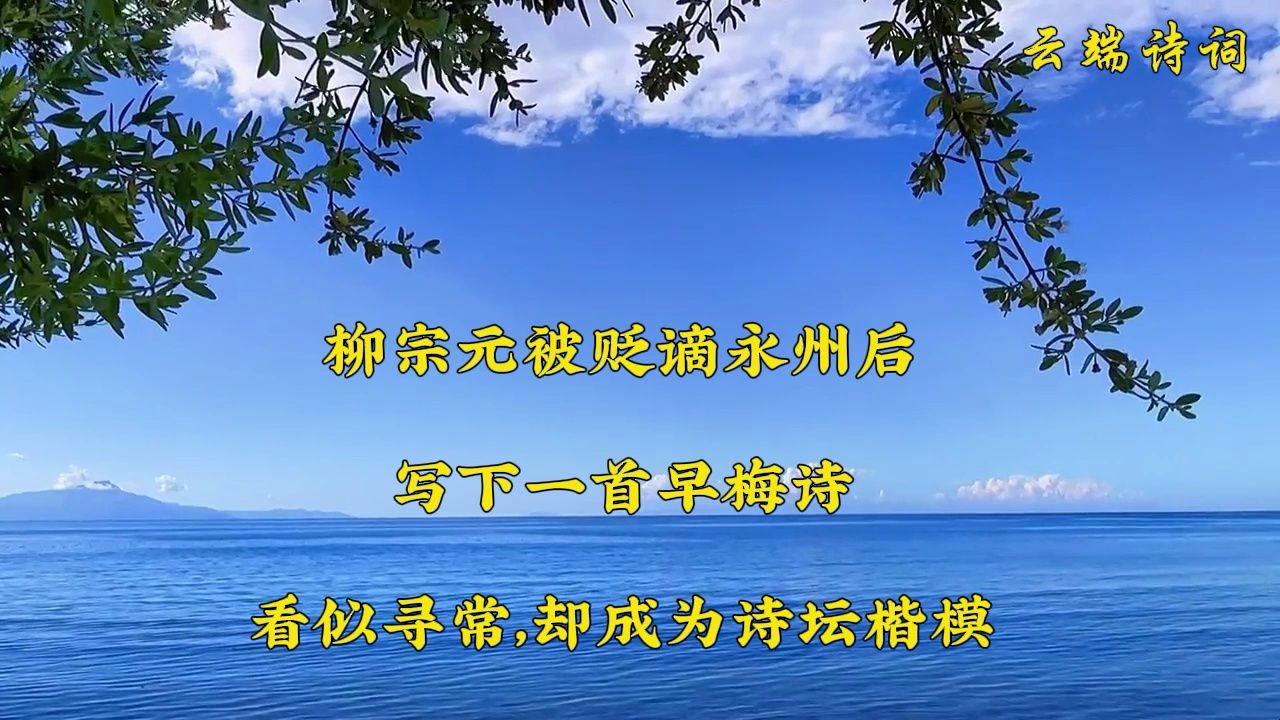 云端诗词

柳宗元被贬谪永州后

写下一首早梅诗

看似寻常,却成为诗坛楷模